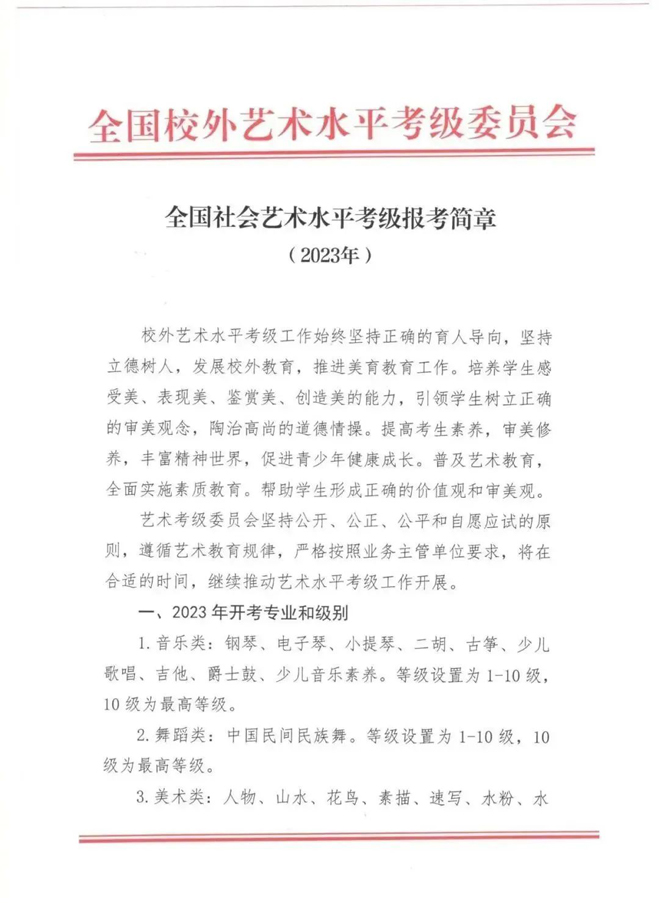 全国校外艺术水平考级委员会

全国社会艺术水平考级报考简章

（2023年）

校外艺术水平考级工作始终坚持正确的育人导向，坚持立德树人，发展校外教育，推进美育教育工作。培养学生感受美、表现美、鉴赏美、创造美的能力，引领学生树立正确的审美观念，陶冶高尚的道德情操。提高考生素养，审美修养，丰富精神世界，促进青少年健康成长。普及艺术教育，全面实施素质教育。帮助学生形成正确的价值观和审美观。

艺术考级委员会坚持公开、公正、公平和自愿应试的原则，遵循艺术教育规律，严格按照业务主管单位要求，将在合适的时间，继续推动艺术水平考级工作开展。

一、2023年开考专业和级别

1.音乐类：钢琴、电子琴、小提琴、二胡、古筝、少儿歌唱、吉他、爵士鼓、少儿音乐素养。等级设置为1-10级，10级为最高等级。

2.舞蹈类：中国民间民族舞。等级设置为1-10级，10级为最高等级。

3.美术类：人物、山水、花鸟、素描、速写、水粉、水